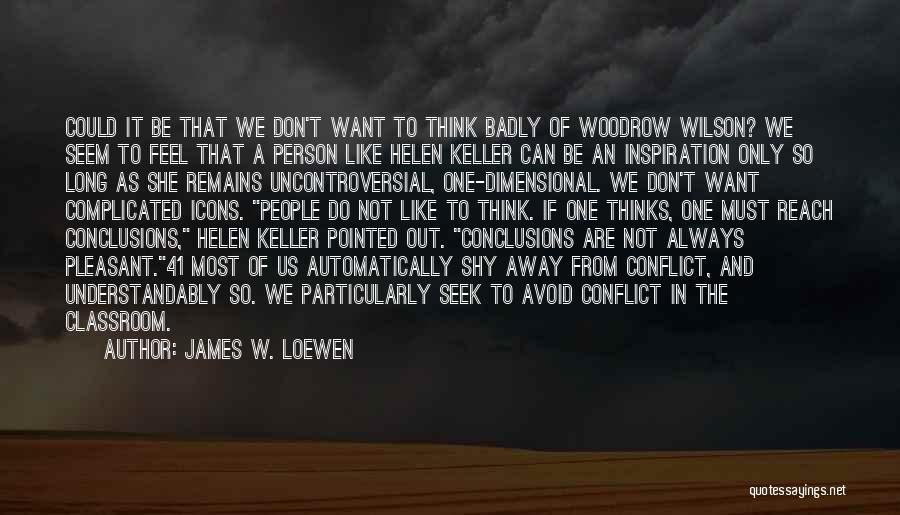 COULD IT BE THAT WE DON'T WANT TO THINK BADLY OF WOODROW WILSON? WE SEEM TO FEEL THAT A PERSON LIKE HELEN KELLER CAN BE AN INSPIRATION ONLY SO LONG AS SHE REMAINS UNCONTROVERSIAL, ONE-DIMENSIONAL. WE DON'T WANT COMPLICATED ICONS. "PEOPLE DO NOT LIKE TO THINK. IF ONE THINKS, ONE MUST REACH CONCLUSIONS," HELEN KELLER POINTED OUT. "CONCLUSIONS ARE NOT ALWAYS PLEASANT."41 MOST OF US AUTOMATICALLY SHY AWAY FROM CONFLICT, AND UNDERSTANDABLY SO. WE PARTICULARLY SEEK TO AVOID CONFLICT IN THE CLASSROOM.

AUTHOR: JAMES W. LOEWEN

quotessayings.net